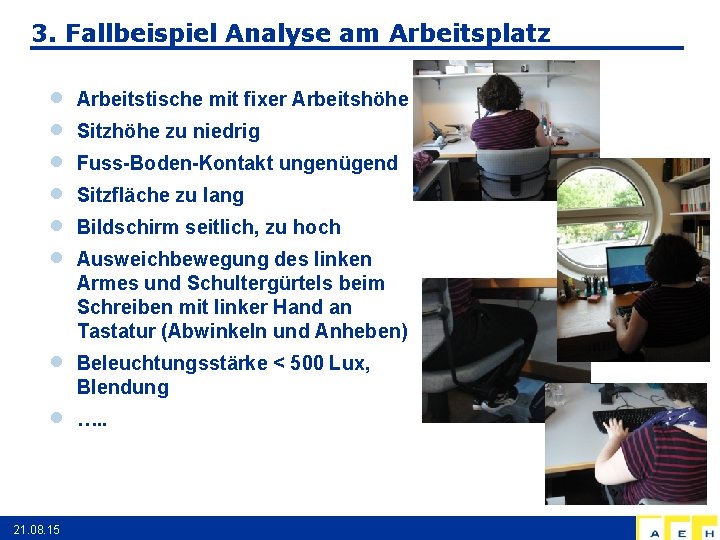 3. Fallbeispiel Analyse am Arbeitsplatz

- Arbeitstische mit fixer Arbeitshöhe
- Sitzhöhe zu niedrig
- Fuss-Boden-Kontakt ungenügend
- Sitzfläche zu lang
- Bildschirm seitlich, zu hoch
- Ausweichbewegung des linken Armes und Schultergürtels beim Schreiben mit linker Hand an Tastatur (Abwinkeln und Anheben)
- Beleuchtungsstärke < 500 Lux, Blendung
- …..

21.08.15

A E H